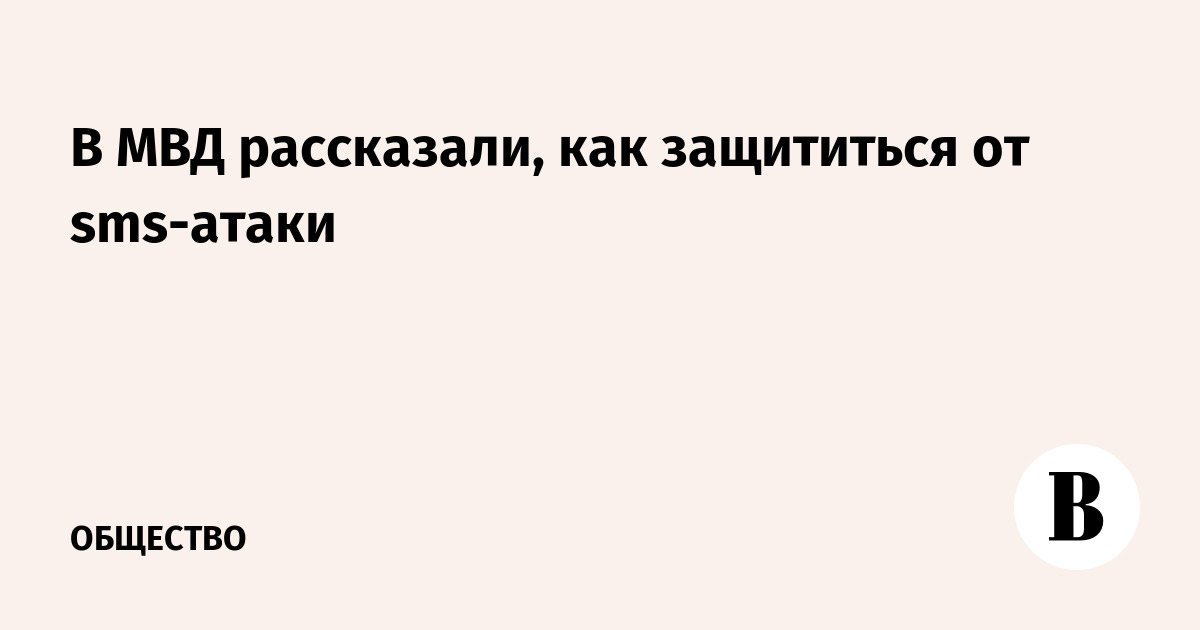 В МВД рассказали, как защититься от sms-атаки

ОБЩЕСТВО

В